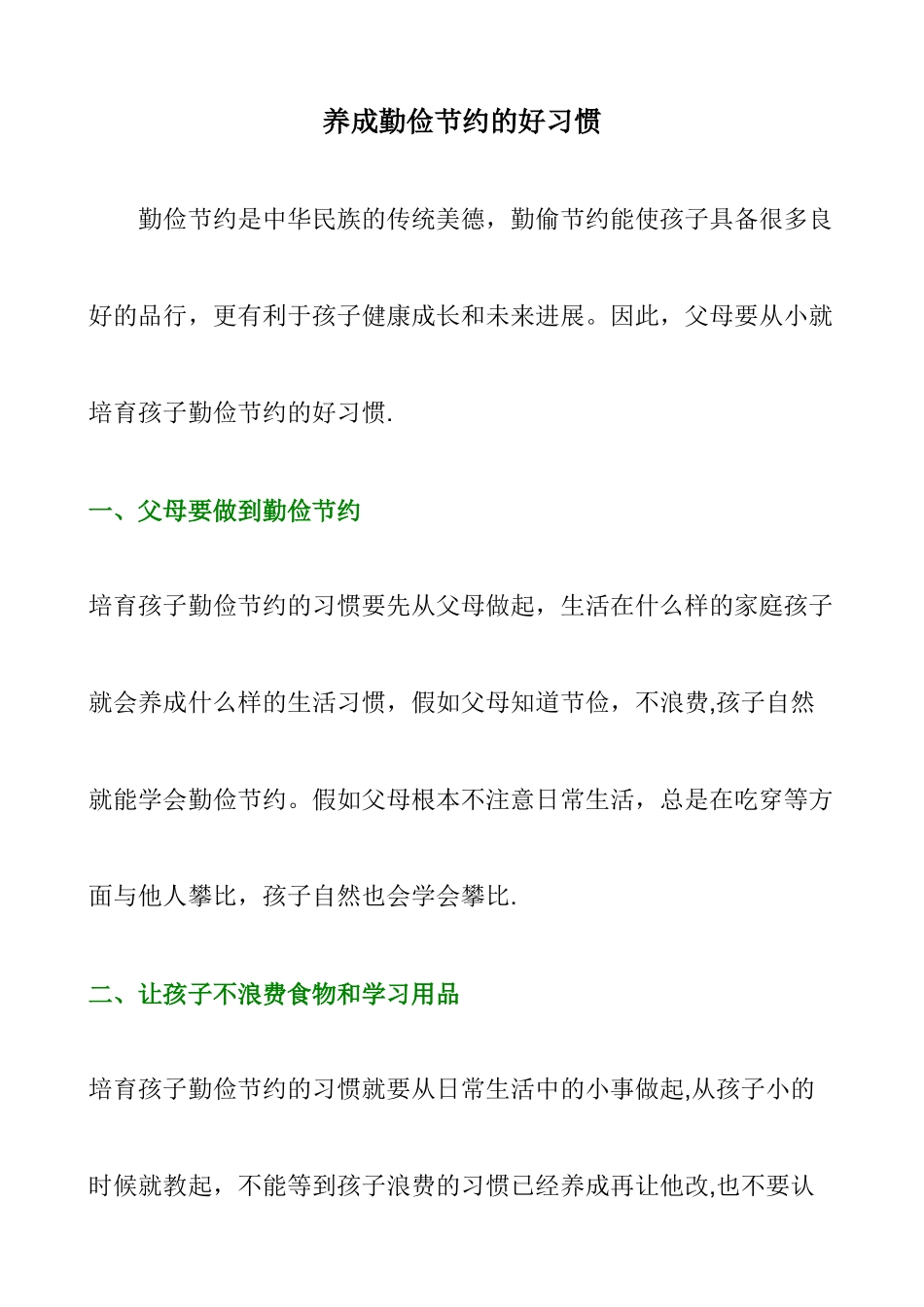 养成勤俭节约的好习惯

勤俭节约是中华民族的传统美德，勤偷节约能使孩子具备很多良好的品行，更有利于孩子健康成长和未来进展。因此，父母要从小就培育孩子勤俭节约的好习惯.

一、父母要做到勤俭节约

培育孩子勤俭节约的习惯要先从父母做起，生活在什么样的家庭孩子就会养成什么样的生活习惯，假如父母知道节俭，不浪费,孩子自然就能学会勤俭节约。假如父母根本不注意日常生活，总是在吃穿等方面与他人攀比，孩子自然也会学会攀比.

二、让孩子不浪费食物和学习用品

培育孩子勤俭节约的习惯就要从日常生活中的小事做起,从孩子小的时候就教起，不能等到孩子浪费的习惯已经养成再让他改,也不要认